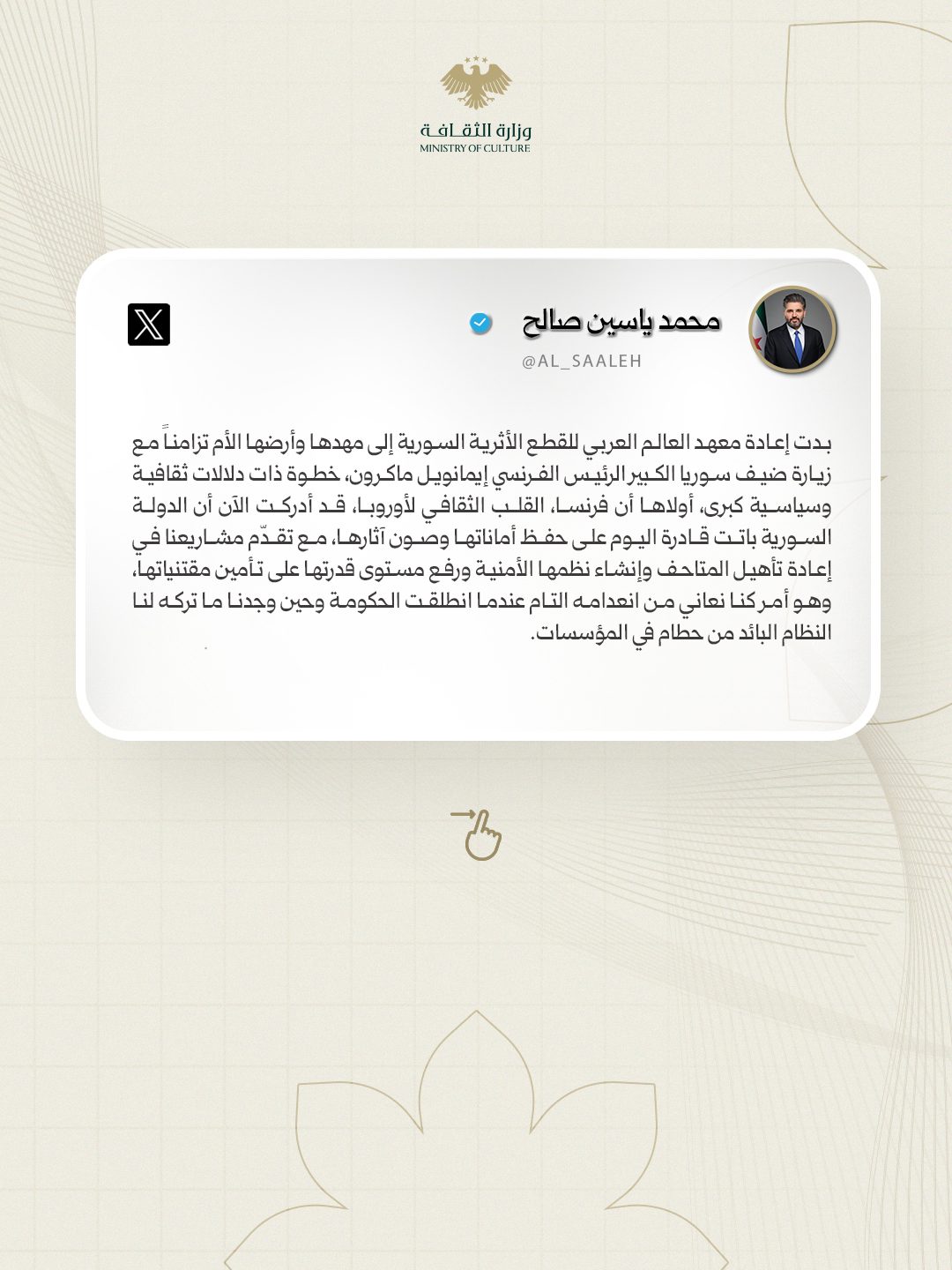 وزارة الثقافة
MINISTRY OF CULTURE

محمد ياسين صالح
@AL_SAALEH

بدت إعادة معهد العالم العربي للقطع الأثرية السورية إلى مهدها وأرضها الأم تزامناً مع زيارة ضيف سوريا الكبير الرئيس الفرنسي إيمانويل ماكرون، خطوة ذات دلالات ثقافية وسياسية كبرى، أولاها أن فرنسا، القلب الثقافي لأوروبا، قد أدركت الآن أن الدولة السورية باتت قادرة اليوم على حفظ أماناتها وصون آثارها، مع تقدّم مشاريعنا في إعادة تأهيل المتاحف وإنشاء نظمها الأمنية ورفع مستوى قدرتها على تأمين مقتنياتها، وهو أمر كنا نعاني من انعدامه التام عندما انطلقت الحكومة وحين وجدنا ما تركه لنا النظام البائد من حطام في المؤسسات.